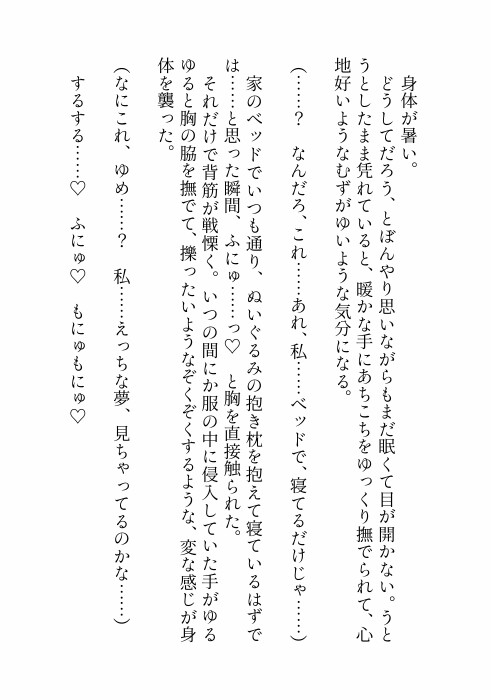 身体が暑い。
どうしてだろう、とぼんやり思いながらもまだ眠くて目が開かない。うとうとしたまま凭れていると、暖かな手にあちこちをゆっくり撫でられて、心地好いようなむずがゆいような気分になる。

（……？　なんだろ、これ……あれ、私……ベッドで、寝てるだけじゃ……）

家のベッドでいつも通り、ぬいぐるみの抱き枕を抱えて寝ているはずでは……と思った瞬間、ふにゅ……っ♡　と胸を直接触られた。
それだけで背筋が戦慄く。いつの間にか服の中に侵入していた手がゆるゆると胸の脇を撫でて、擽ったいようなぞくぞくするような、変な感じが身体を襲った。

（なにこれ、ゆめ……？　私……えっちな夢、見ちゃってるのかな……）

するする……♡　ふにゅ♡　もにゅもにゅ♡